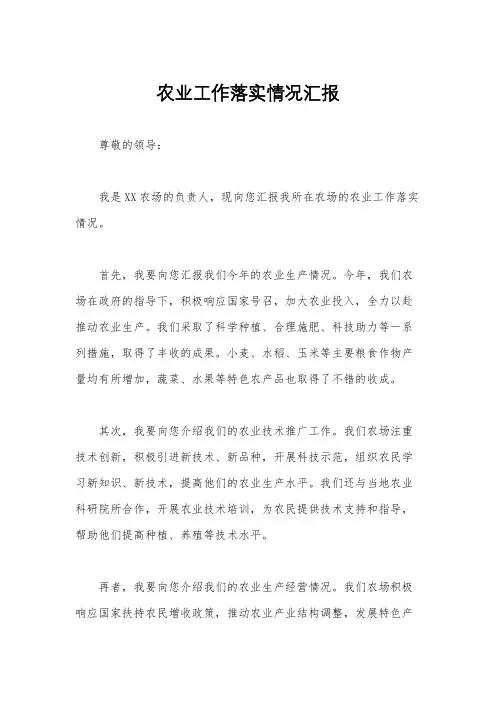 农业工作落实情况汇报

尊敬的领导：

我是XX农场的负责人，现向您汇报我所在农场的农业工作落实情况。

首先，我要向您汇报我们今年的农业生产情况。今年，我们农场在政府的指导下，积极响应国家号召，加大农业投入，全力以赴推动农业生产。我们采取了科学种植、合理施肥、科技助力等一系列措施，取得了丰收的成果。小麦、水稻、玉米等主要粮食作物产量均有所增加，蔬菜、水果等特色农产品也取得了不错的收成。

其次，我要向您介绍我们的农业技术推广工作。我们农场注重技术创新，积极引进新技术、新品种，开展科技示范，组织农民学习新知识、新技术，提高他们的农业生产水平。我们还与当地农业科研院所合作，开展农业技术培训，为农民提供技术支持和指导，帮助他们提高种植、养殖等技术水平。

再者，我要向您介绍我们的农业生产经营情况。我们农场积极响应国家扶持农民增收政策，推动农业产业结构调整，发展特色产